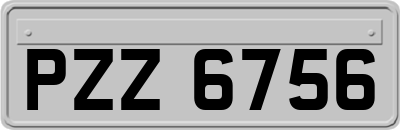 PZZ 6756